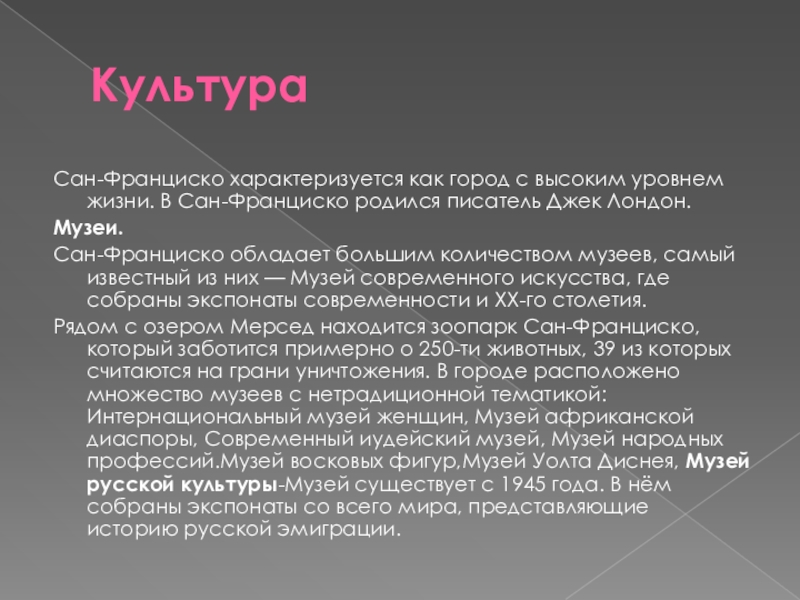 Культура

Сан-Франциско характеризуется как город с высоким уровнем жизни. В Сан-Франциско родился писатель Джек Лондон.

Музеи.

Сан-Франциско обладает большим количеством музеев, самый известный из них — Музей современного искусства, где собраны экспонаты современности и XX-го столетия.

Рядом с озером Мерсед находится зоопарк Сан-Франциско, который заботится примерно о 250-ти животных, 39 из которых считаются на грани уничтожения. В городе расположено множество музеев с нетрадиционной тематикой: Интернациональный музей женщин, Музей африканской диаспоры, Современный иудейский музей, Музей народных профессий.Музей восковых фигур,Музей Уолта Диснея, Музей русской культуры-Музей существует с 1945 года. В нём собраны экспонаты со всего мира, представляющие историю русской эмиграции.